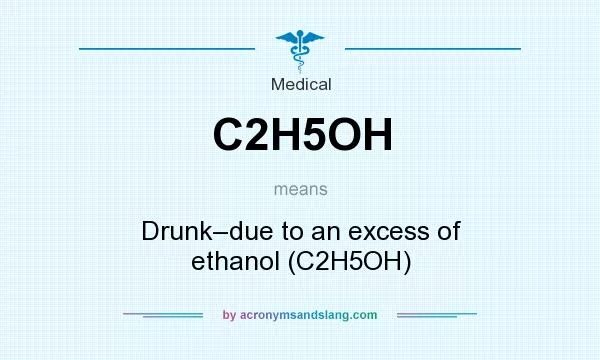 Medical

C2H5OH

means

Drunk–due to an excess of ethanol (C2H5OH)

by acronymsandslang.com